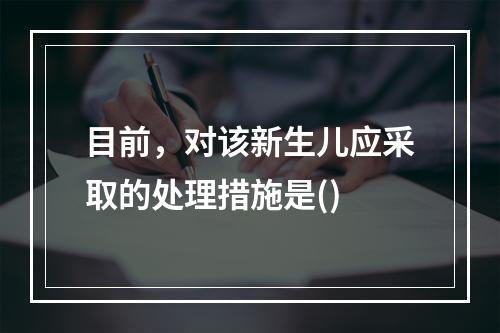 目前，对该新生儿应采取的处理措施是()